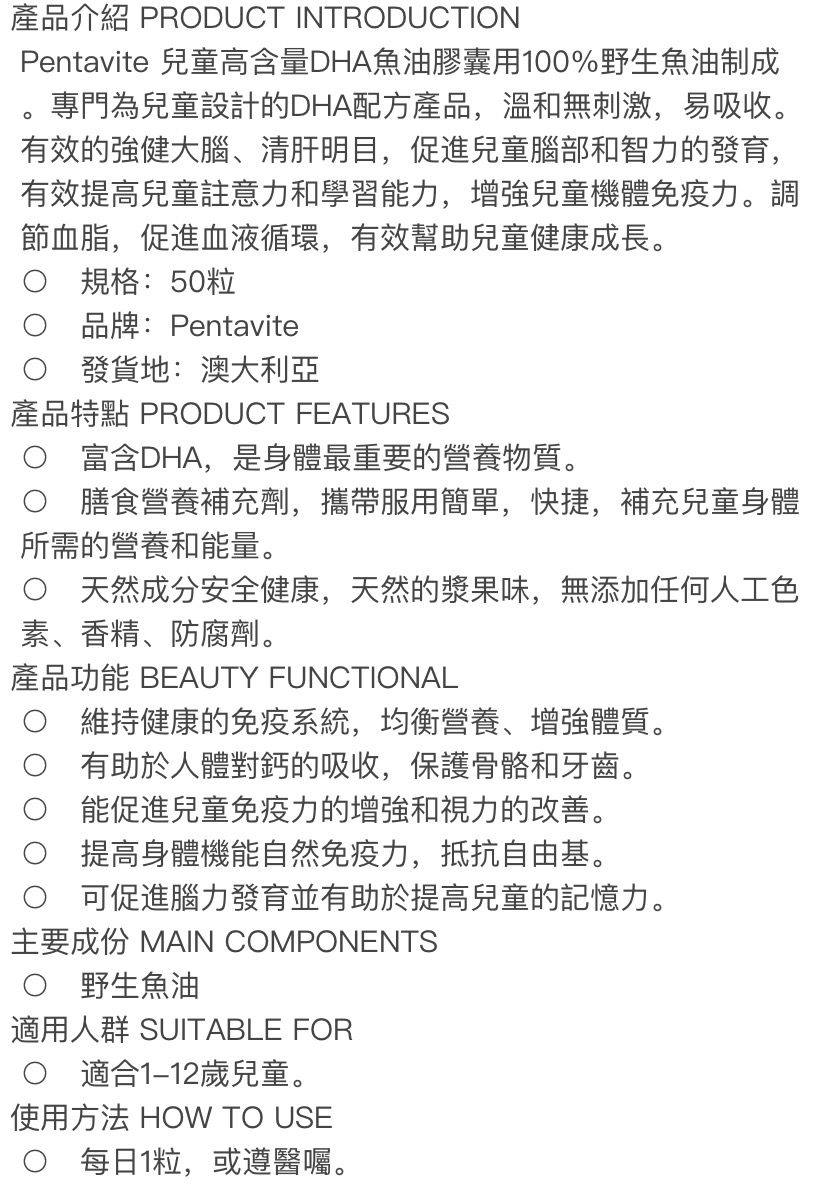 產品介紹 PRODUCT INTRODUCTION
Pentavite 兒童高含量DHA魚油膠囊用100%野生魚油制成。專門為兒童設計的DHA配方產品，溫和無刺激，易吸收。有效的強健大腦、清肝明目，促進兒童腦部和智力的發育，有效提高兒童註意力和學習能力，增強兒童機體免疫力。調節血脂，促進血液循環，有效幫助兒童健康成長。
○ 規格：50粒
○ 品牌：Pentavite
○ 發貨地：澳大利亞
產品特點 PRODUCT FEATURES
○ 富含DHA，是身體最重要的營養物質。
○ 膳食營養補充劑，攜帶服用簡單，快捷，補充兒童身體所需的營養和能量。
○ 天然成分安全健康，天然的漿果味，無添加任何人工色素、香精、防腐劑。
產品功能 BEAUTY FUNCTIONAL
○ 維持健康的免疫系統，均衡營養、增強體質。
○ 有助於人體對鈣的吸收，保護骨骼和牙齒。
○ 能促進兒童免疫力的增強和視力的改善。
○ 提高身體機能自然免疫力，抵抗自由基。
○ 可促進腦力發育並有助於提高兒童的記憶力。
主要成份 MAIN COMPONENTS
○ 野生魚油
適用人群 SUITABLE FOR
○ 適合1–12歲兒童。
使用方法 HOW TO USE
○ 每日1粒，或遵醫囑。